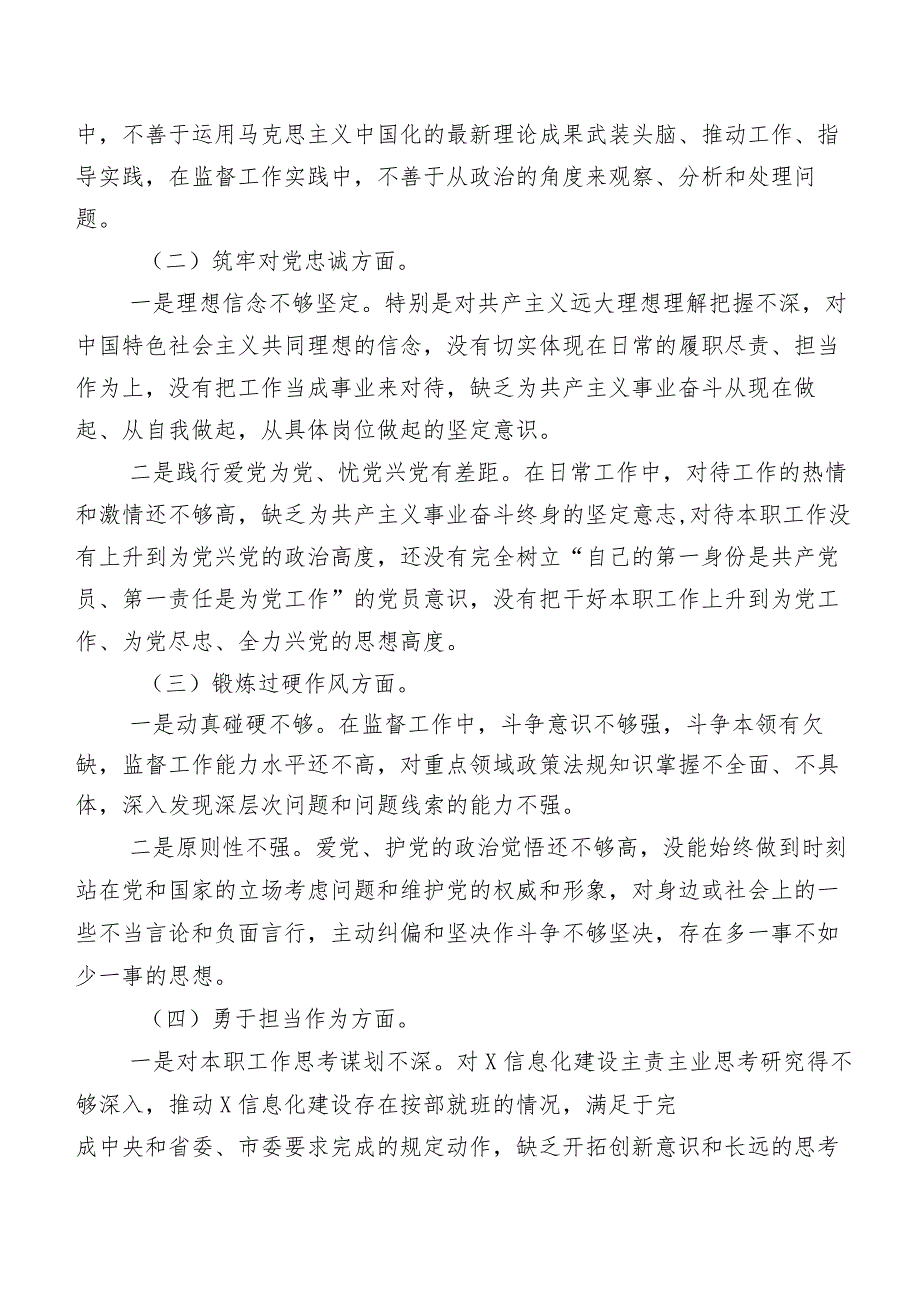 中，不善于运用马克思主义中国化的最新理论成果武装头脑、推动工作、指导实践，在监督工作实践中，不善于从政治的角度来观察、分析和处理问题。

（二）筑牢对党忠诚方面。

一是理想信念不够坚定。特别是对共产主义远大理想理解把握不深，对中国特色社会主义共同理想的信念，没有切实体现在日常的履职尽责、担当作为上，没有把工作当成事业来对待，缺乏为共产主义事业奋斗从现在做起、从自我做起，从具体岗位做起的坚定意识。

二是践行爱党为党、忧党兴党有差距。在日常工作中，对待工作的热情和激情还不够高，缺乏为共产主义事业奋斗终身的坚定意志,对待本职工作没有上升到为党兴党的政治高度，还没有完全树立“自己的第一身份是共产党员、第一责任是为党工作”的党员意识，没有把干好本职工作上升到为党工作、为党尽忠、全力兴党的思想高度。

（三）锻炼过硬作风方面。

一是动真碰硬不够。在监督工作中，斗争意识不够强，斗争本领有欠缺，监督工作能力水平还不高，对重点领域政策法规知识掌握不全面、不具体，深入发现深层次问题和问题线索的能力不强。

二是原则性不强。爱党、护党的政治觉悟还不够高，没能始终做到时刻站在党和国家的立场考虑问题和维护党的权威和形象，对身边或社会上的一些不当言论和负面言行，主动纠偏和坚决作斗争不够坚决，存在多一事不如少一事的思想。

（四）勇于担当作为方面。

一是对本职工作思考谋划不深。对X信息化建设主责主业思考研究得不够深入，推动X信息化建设存在按部就班的情况，满足于完成中央和省委、市委要求完成的规定动作，缺乏开拓创新意识和长远的思考